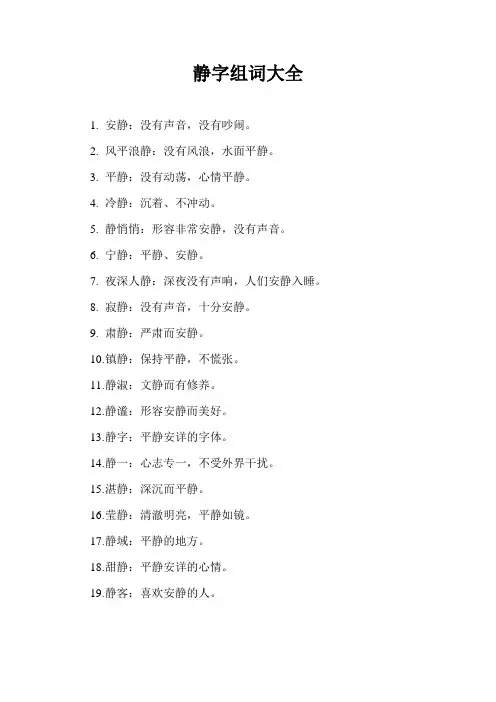 静字组词大全

1. 安静：没有声音，没有吵闹。

2. 风平浪静：没有风浪，水面平静。

3. 平静：没有动荡，心情平静。

4. 冷静：沉着、不冲动。

5. 静悄悄：形容非常安静，没有声音。

6. 宁静：平静、安静。

7. 夜深人静：深夜没有声响，人们安静入睡。

8. 寂静：没有声音，十分安静。

9. 肃静：严肃而安静。

10.镇静：保持平静，不慌张。

11.静淑：文静而有修养。

12.静谧：形容安静而美好。

13.静字：平静安详的字体。

14.静一：心志专一，不受外界干扰。

15.湛静：深沉而平静。

16.莹静：清澈明亮，平静如镜。

17.静域：平静的地方。

18.甜静：平静安详的心情。

19.静客：喜欢安静的人。